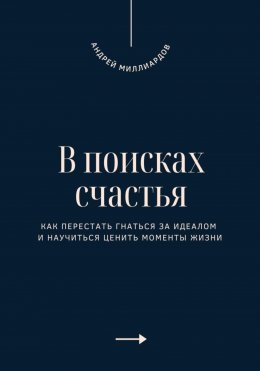 АНДРЕЙ МИЛЛИАРДОВ

В поисках счастья

КАК ПЕРЕСТАТЬ ГНАТЬСЯ ЗА ИДЕАЛОМ И НАУЧИТЬСЯ ЦЕНИТЬ МОМЕНТЫ ЖИЗНИ